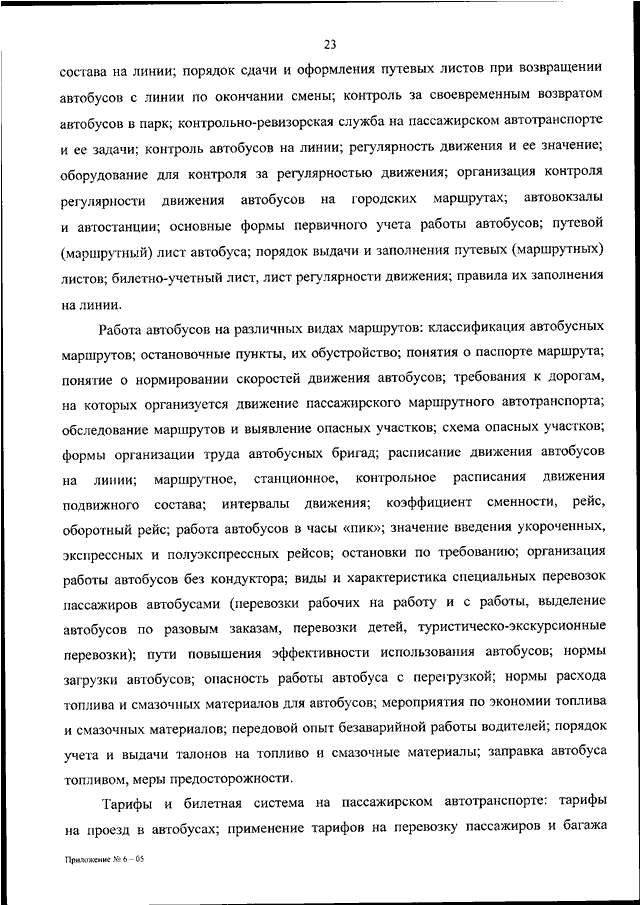 23

состава на линии; порядок сдачи и оформления путевых листов при возвращении автобусов с линии по окончании смены; контроль за своевременным возвратом автобусов в парк; контрольно-ревизорская служба на пассажирском автотранспорте и ее задачи; контроль автобусов на линии; регулярность движения и ее значение; оборудование для контроля за регулярностью движения; организация контроля регулярности движения автобусов на городских маршрутах; автовокзалы и автостанции; основные формы первичного учета работы автобусов; путевой (маршрутный) лист автобуса; порядок выдачи и заполнения путевых (маршрутных) листов; билетно-учетный лист, лист регулярности движения; правила их заполнения на линии.

Работа автобусов на различных видах маршрутов: классификация автобусных маршрутов; остановочные пункты, их обустройство; понятия о паспорте маршрута; понятие о нормировании скоростей движения автобусов; требования к дорогам, на которых организуется движение пассажирского маршрутного автотранспорта; обследование маршрутов и выявление опасных участков; схема опасных участков; формы организации труда автобусных бригад; расписание движения автобусов на линии; маршрутное, станционное, контрольное расписания движения подвижного состава; интервалы движения; коэффициент сменности, рейс, оборотный рейс; работа автобусов в часы «пик»; значение введения укороченных, экспрессных и полуэкспрессных рейсов; остановки по требованию; организация работы автобусов без кондуктора; виды и характеристика специальных перевозок пассажиров автобусами (перевозки рабочих на работу и с работы, выделение автобусов по разовым заказам, перевозки детей, туристическо-экскурсионные перевозки); пути повышения эффективности использования автобусов; нормы загрузки автобусов; опасность работы автобуса с перегрузкой; нормы расхода топлива и смазочных материалов для автобусов; мероприятия по экономии топлива и смазочных материалов; передовой опыт безаварийной работы водителей; порядок учета и выдачи талонов на топливо и смазочные материалы; заправка автобуса топливом, меры предосторожности.

Тарифы и билетная система на пассажирском автотранспорте: тарифы на проезд в автобусах; применение тарифов на перевозку пассажиров и багажа

Приложение № 6 – 05